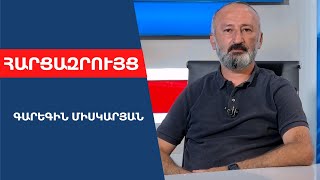 ՀԱՐՑԱԶՐՈՒՅՑ

ԳԱՐԵԳԻՆ ՄԻՍԿԱՐՅԱՆ